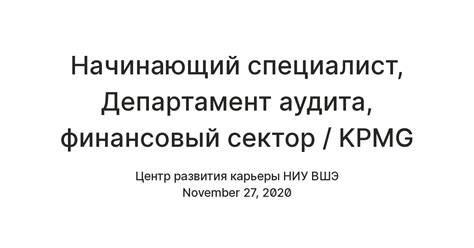 Начинающий специалист, Департамент аудита, финансовый сектор / KPMG

Центр развития карьеры НИУ ВШЭ
November 27, 2020